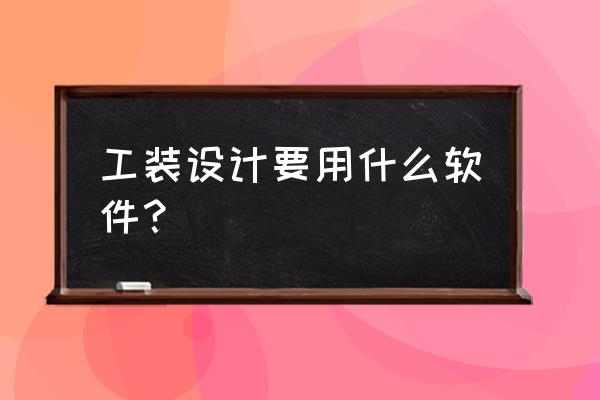 工装设计要用什么软件？